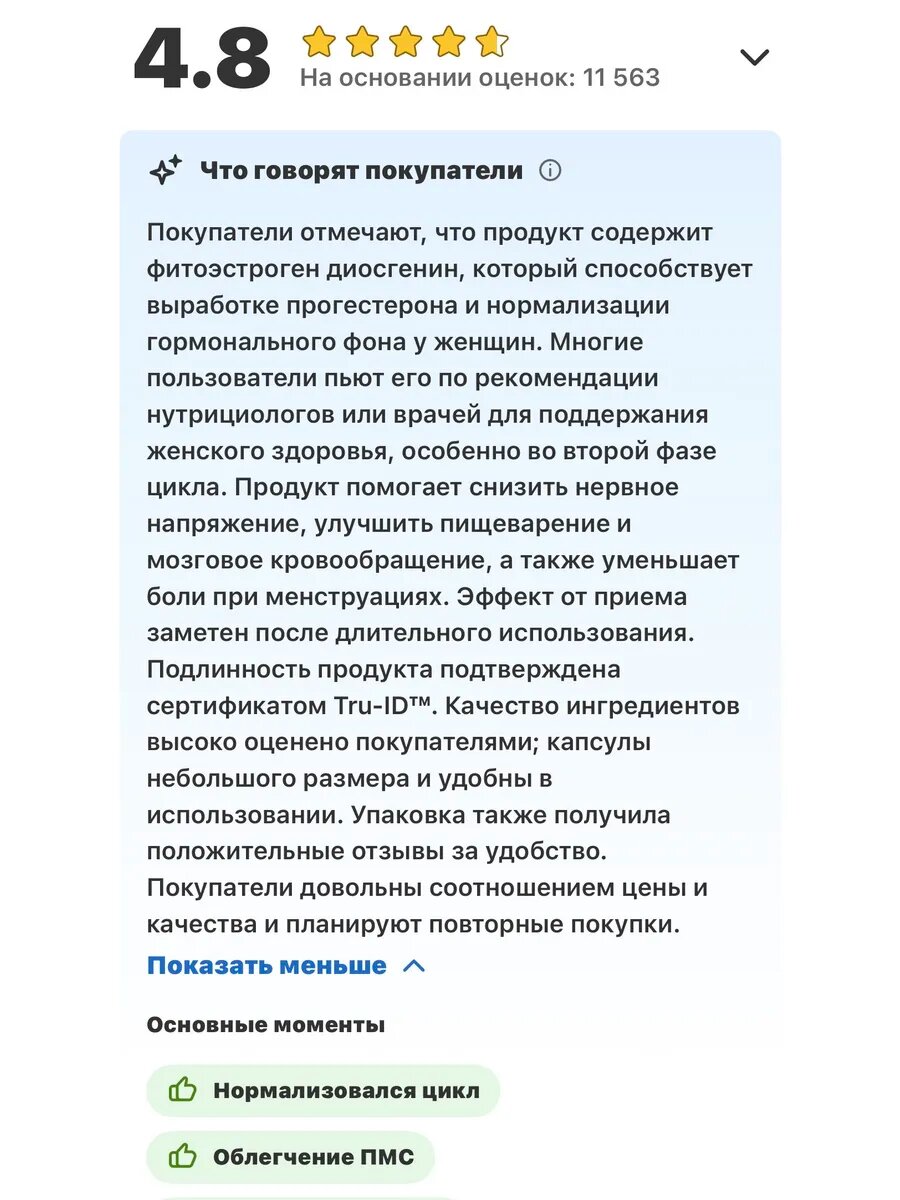 4.8
На основании оценок: 11 563

Что говорят покупатели

Покупатели отмечают, что продукт содержит фитоэстроген диосгенин, который способствует выработке прогестерона и нормализации гормонального фона у женщин. Многие пользователи пьют его по рекомендации нутрициологов или врачей для поддержания женского здоровья, особенно во второй фазе цикла. Продукт помогает снизить нервное напряжение, улучшить пищеварение и мозговое кровообращение, а также уменьшает боли при менструациях. Эффект от приема заметен после длительного использования. Подлинность продукта подтверждена сертификатом Tru-ID™. Качество ингредиентов высоко оценено покупателями; капсулы небольшого размера и удобны в использовании. Упаковка также получила положительные отзывы за удобство. Покупатели довольны соотношением цены и качества и планируют повторные покупки.

Показать меньше

Основные моменты

Нормализовался цикл

Облегчение ПМС